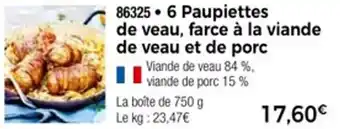 86325 • 6 Paupiettes de veau, farce à la viande de veau et de porc

Viande de veau 84 %, viande de porc 15 %

La boîte de 750 g
Le kg : 23,47€

17,60€